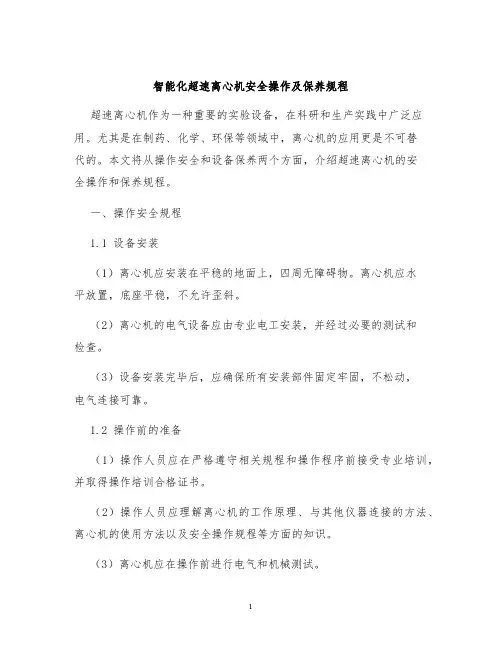 智能化超速离心机安全操作及保养规程

超速离心机作为一种重要的实验设备，在科研和生产实践中广泛应用。尤其是在制药、化学、环保等领域中，离心机的应用更是不可替代的。本文将从操作安全和设备保养两个方面，介绍超速离心机的安全操作和保养规程。

一、操作安全规程

1.1 设备安装

（1）离心机应安装在平稳的地面上，四周无障碍物。离心机应水平放置，底座平稳，不允许歪斜。

（2）离心机的电气设备应由专业电工安装，并经过必要的测试和检查。

（3）设备安装完毕后，应确保所有安装部件固定牢固，不松动，电气连接可靠。

1.2 操作前的准备

（1）操作人员应在严格遵守相关规程和操作程序前接受专业培训，并取得操作培训合格证书。

（2）操作人员应理解离心机的工作原理、与其他仪器连接的方法、离心机的使用方法以及安全操作规程等方面的知识。

（3）离心机应在操作前进行电气和机械测试。

1